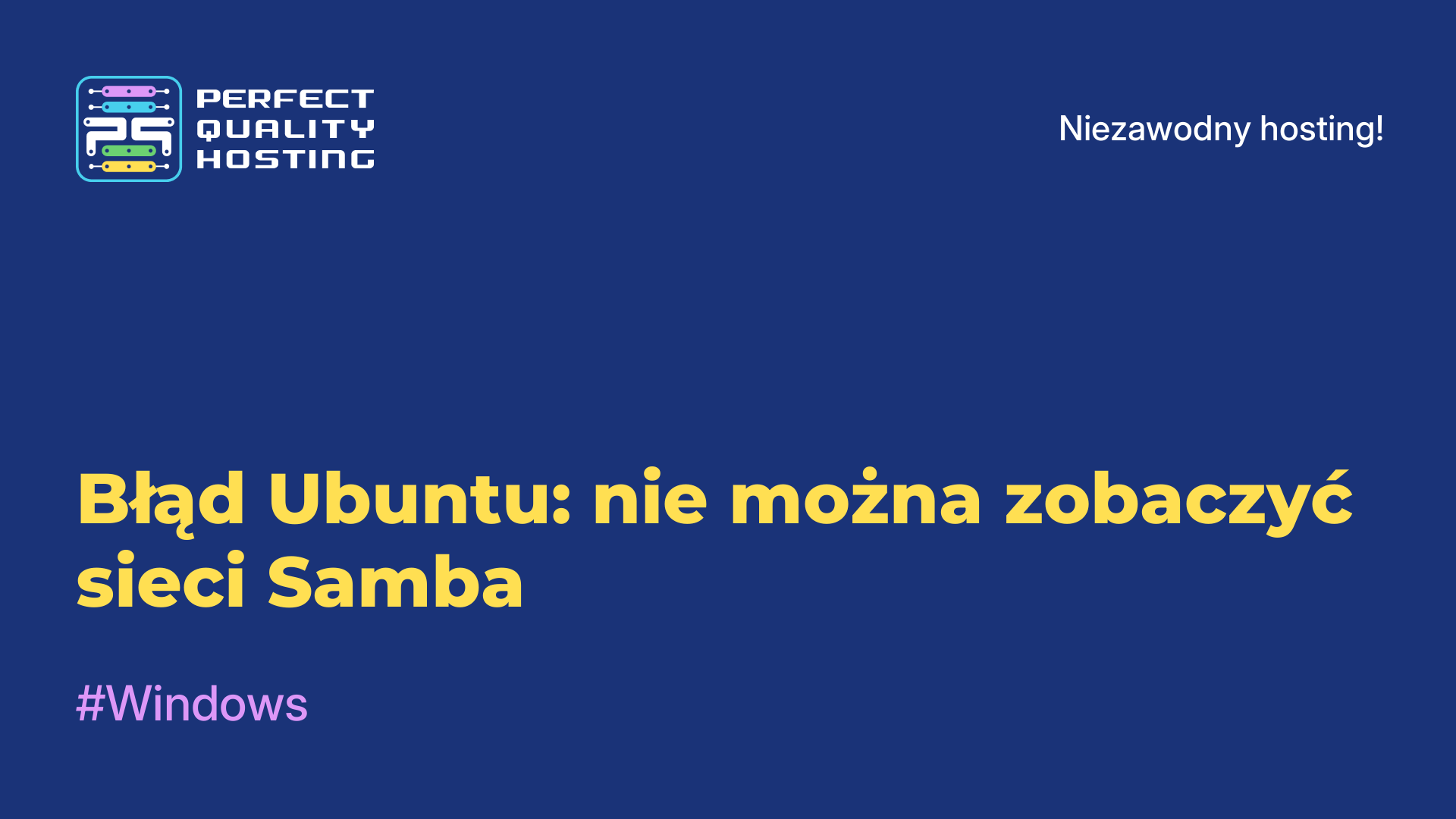 PERFECT QUALITY HOSTING

Niezawodny hosting!

Błąd Ubuntu: nie można zobaczyć sieci Samba

#Windows